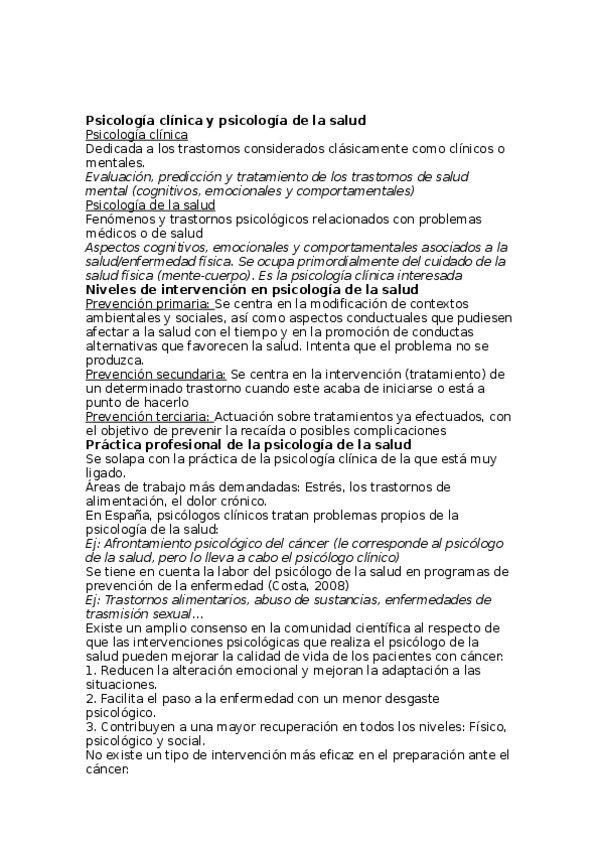 Psicología clínica y psicología de la salud
Psicología clínica
Dedicada a los trastornos considerados clásicamente como clínicos o mentales.
Evaluación, predicción y tratamiento de los trastornos de salud mental (cognitivos, emocionales y comportamentales)
Psicología de la salud
Fenómenos y trastornos psicológicos relacionados con problemas médicos o de salud
Aspectos cognitivos, emocionales y comportamentales asociados a la salud/enfermedad física. Se ocupa primordialmente del cuidado de la salud física (mente-cuerpo). Es la psicología clínica interesada
Niveles de intervención en psicología de la salud
Prevención primaria: Se centra en la modificación de contextos ambientales y sociales, así como aspectos conductuales que pudiesen afectar a la salud con el tiempo y en la promoción de conductas alternativas que favorecen la salud. Intenta que el problema no se produzca.
Prevención secundaria: Se centra en la intervención (tratamiento) de un determinado trastorno cuando este acaba de iniciarse o está a punto de hacerlo
Prevención terciaria: Actuación sobre tratamientos ya efectuados, con el objetivo de prevenir la recaída o posibles complicaciones
Práctica profesional de la psicología de la salud
Se solapa con la práctica de la psicología clínica de la que está muy ligado.
Áreas de trabajo más demandadas: Estrés, los trastornos de alimentación, el dolor crónico.
En España, psicólogos clínicos tratan problemas propios de la psicología de la salud:
Ej: Afrontamiento psicológico del cáncer (le corresponde al psicólogo de la salud, pero lo lleva a cabo el psicólogo clínico)
Se tiene en cuenta la labor del psicólogo de la salud en programas de prevención de la enfermedad (Costa, 2008)
Ej: Trastornos alimentarios, abuso de sustancias, enfermedades de trasmisión sexual...
Existe un amplio consenso en la comunidad científica al respecto de que las intervenciones psicológicas que realiza el psicólogo de la salud pueden mejorar la calidad de vida de los pacientes con cáncer:
1. Reducen la alteración emocional y mejoran la adaptación a las situaciones.
2. Facilita el paso a la enfermedad con un menor desgaste psicológico.
3. Contribuyen a una mayor recuperación en todos los niveles: Físico, psicológico y social.
No existe un tipo de intervención más eficaz en el preparación ante el cáncer: